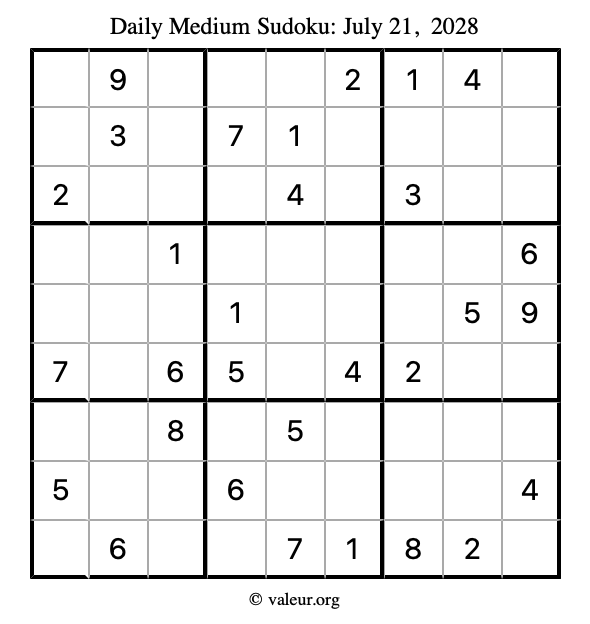 Daily Medium Sudoku: July 21, 2028

| | | | | | | | | |
|---|---|---|---|---|---|---|---|---|
| | 9 | | | | 2 | 1 | 4 | |
| | 3 | | 7 | 1 | | | | |
| 2 | | | | 4 | | 3 | | |
| | | 1 | | | | | | 6 |
| | | | 1 | | | | 5 | 9 |
| 7 | | 6 | 5 | | 4 | 2 | | |
| | | 8 | | 5 | | | | |
| 5 | | | 6 | | | | | 4 |
| | 6 | | | 7 | 1 | 8 | 2 | |

© valeur.org